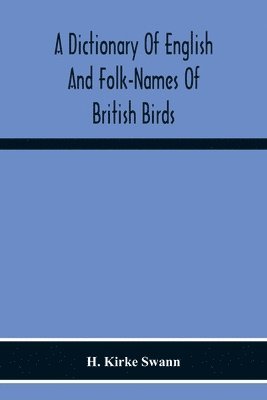 A Dictionary Of English And Folk-Names Of British Birds

H. Kirke Swann